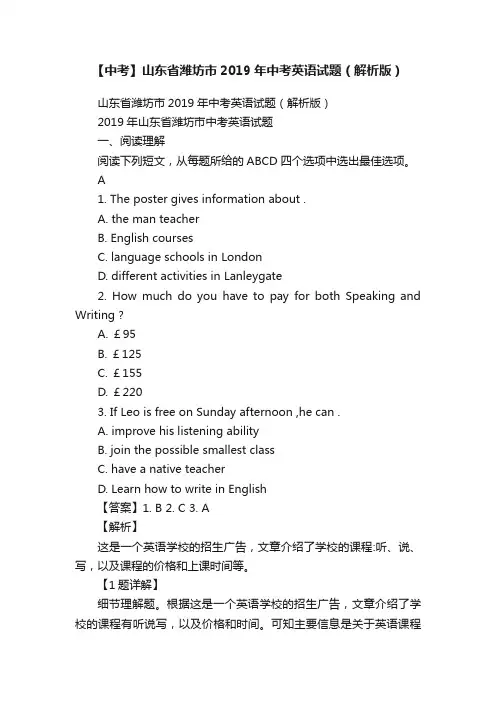 【中考】山东省潍坊市 2019 年中考英语试题（解析版）

山东省潍坊市 2019 年中考英语试题（解析版）
2019 年山东省潍坊市中考英语试题
一、阅读理解
阅读下列短文，从每题所给的 ABCD 四个选项中选出最佳选项。
A
1. The poster gives information about .
A. the man teacher
B. English courses
C. language schools in London
D. different activities in Lanleygate
2. How much do you have to pay for both Speaking and Writing ?
A. ￡95
B. ￡125
C. ￡155
D. ￡220
3. If Leo is free on Sunday afternoon ,he can .
A. improve his listening ability
B. join the possible smallest class
C. have a native teacher
D. Learn how to write in English
【答案】1. B 2. C 3. A
【解析】
这是一个英语学校的招生广告，文章介绍了学校的课程:听、说、写，以及课程的价格和上课时间等。
【1 题详解】
细节理解题。根据这是一个英语学校的招生广告，文章介绍了学校的课程有听说写，以及价格和时间。可知主要信息是关于英语课程